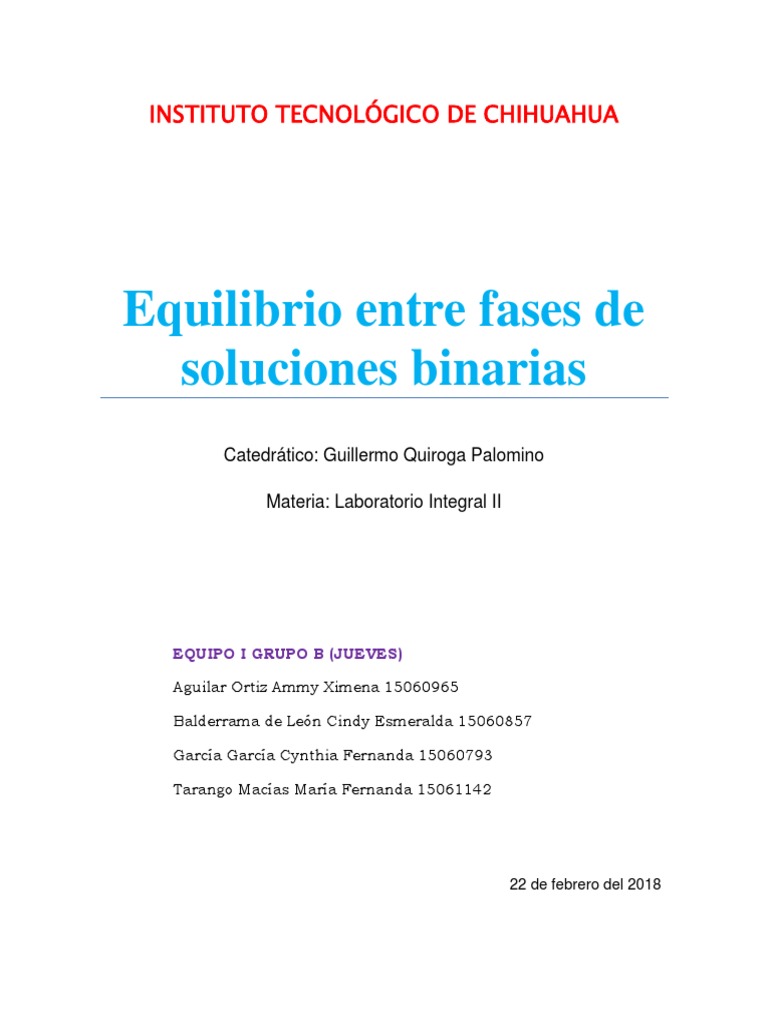 INSTITUTO TECNOLÓGICO DE CHIHUAHUA

Equilibrio entre fases de soluciones binarias

Catedrático: Guillermo Quiroga Palomino

Materia: Laboratorio Integral II

EQUIPO I GRUPO B (JUEVES)

Aguilar Ortiz Ammy Ximena 15060965

Balderrama de León Cindy Esmeralda 15060857

García García Cynthia Fernanda 15060793

Tarango Macías María Fernanda 15061142

22 de febrero del 2018